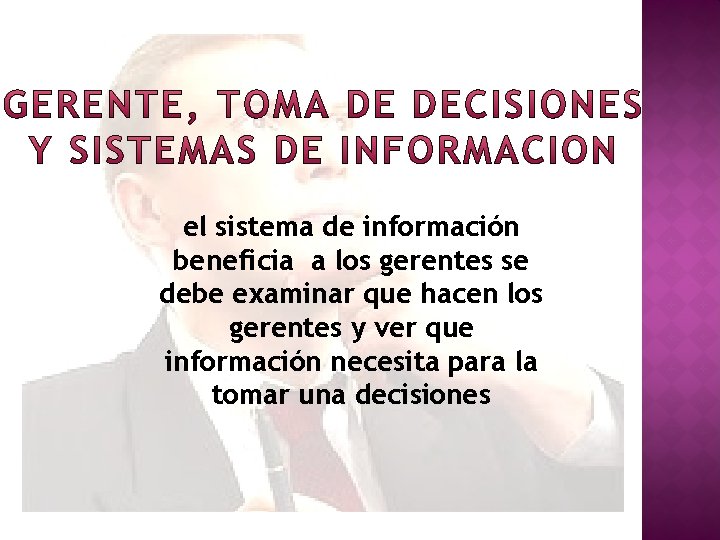 GERENTE, TOMA DE DECISIONES Y SISTEMAS DE INFORMACION

el sistema de información beneficia  a los gerentes se debe examinar que hacen los gerentes y ver que información necesita para la tomar una decisiones